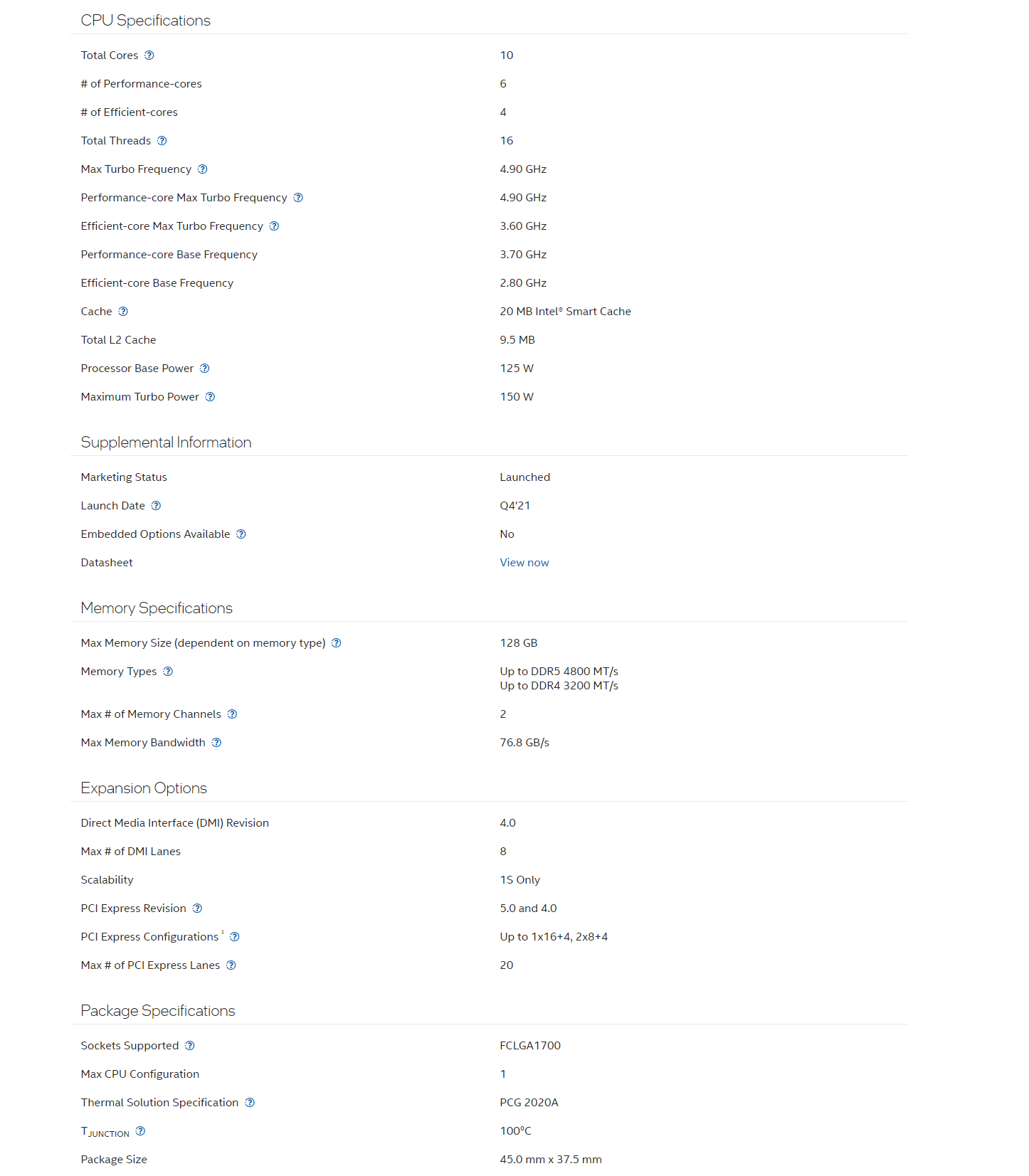 CPU Specifications

| | |
|---|---|
| Total Cores | 10 |
| # of Performance-cores | 6 |
| # of Efficient-cores | 4 |
| Total Threads | 16 |
| Max Turbo Frequency | 4.90 GHz |
| Performance-core Max Turbo Frequency | 4.90 GHz |
| Efficient-core Max Turbo Frequency | 3.60 GHz |
| Performance-core Base Frequency | 3.70 GHz |
| Efficient-core Base Frequency | 2.80 GHz |
| Cache | 20 MB Intel® Smart Cache |
| Total L2 Cache | 9.5 MB |
| Processor Base Power | 125 W |
| Maximum Turbo Power | 150 W |

Supplemental Information

| | |
|---|---|
| Marketing Status | Launched |
| Launch Date | Q4'21 |
| Embedded Options Available | No |
| Datasheet | View now |

Memory Specifications

| | |
|---|---|
| Max Memory Size (dependent on memory type) | 128 GB |
| Memory Types | Up to DDR5 4800 MT/s Up to DDR4 3200 MT/s |
| Max # of Memory Channels | 2 |
| Max Memory Bandwidth | 76.8 GB/s |

Expansion Options

| | |
|---|---|
| Direct Media Interface (DMI) Revision | 4.0 |
| Max # of DMI Lanes | 8 |
| Scalability | 1S Only |
| PCI Express Revision | 5.0 and 4.0 |
| PCI Express Configurations ‡ | Up to 1x16+4, 2x8+4 |
| Max # of PCI Express Lanes | 20 |

Package Specifications

| | |
|---|---|
| Sockets Supported | FCLGA1700 |
| Max CPU Configuration | 1 |
| Thermal Solution Specification | PCG 2020A |
| $T_{JUNCTION}$ | 100°C |
| Package Size | 45.0 mm x 37.5 mm |